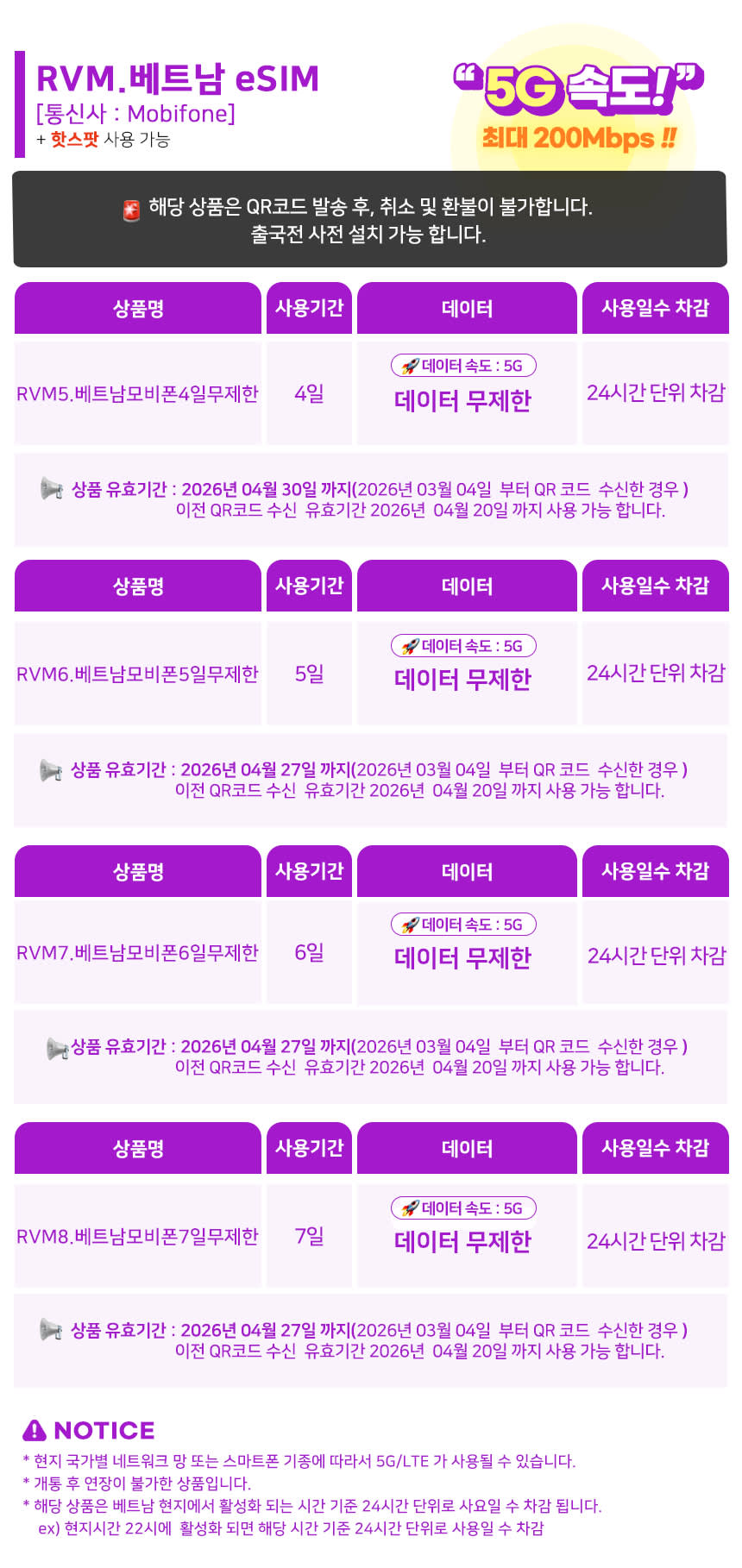 RVM.베트남 eSIM
[통신사 : Mobifone]
+ 핫스팟 사용 가능

"5G 속도!"
최대 200Mbps !!

해당 상품은 QR코드 발송 후, 취소 및 환불이 불가합니다.
출국전 사전 설치 가능 합니다.

| 상품명 | 사용기간 | 데이터 | 사용일수 차감 |
|---|---|---|---|
| RVM5.베트남모비폰4일무제한 | 4일 | 데이터 속도 : 5G 데이터 무제한 | 24시간 단위 차감 |

상품 유효기간 : 2026년 04월 30일 까지(2026년 03월 04일 부터 QR 코드 수신한 경우 )
이전 QR코드 수신 유효기간 2026년 04월 20일 까지 사용 가능 합니다.

| 상품명 | 사용기간 | 데이터 | 사용일수 차감 |
|---|---|---|---|
| RVM6.베트남모비폰5일무제한 | 5일 | 데이터 속도 : 5G 데이터 무제한 | 24시간 단위 차감 |

상품 유효기간 : 2026년 04월 27일 까지(2026년 03월 04일 부터 QR 코드 수신한 경우 )
이전 QR코드 수신 유효기간 2026년 04월 20일 까지 사용 가능 합니다.

| 상품명 | 사용기간 | 데이터 | 사용일수 차감 |
|---|---|---|---|
| RVM7.베트남모비폰6일무제한 | 6일 | 데이터 속도 : 5G 데이터 무제한 | 24시간 단위 차감 |

상품 유효기간 : 2026년 04월 27일 까지(2026년 03월 04일 부터 QR 코드 수신한 경우 )
이전 QR코드 수신 유효기간 2026년 04월 20일 까지 사용 가능 합니다.

| 상품명 | 사용기간 | 데이터 | 사용일수 차감 |
|---|---|---|---|
| RVM8.베트남모비폰7일무제한 | 7일 | 데이터 속도 : 5G 데이터 무제한 | 24시간 단위 차감 |

상품 유효기간 : 2026년 04월 27일 까지(2026년 03월 04일 부터 QR 코드 수신한 경우 )
이전 QR코드 수신 유효기간 2026년 04월 20일 까지 사용 가능 합니다.

NOTICE
* 현지 국가별 네트워크 망 또는 스마트폰 기종에 따라서 5G/LTE 가 사용될 수 있습니다.
* 개통 후 연장이 불가한 상품입니다.
* 해당 상품은 베트남 현지에서 활성화 되는 시간 기준 24시간 단위로 사요일 수 차감 됩니다.
ex) 현지시간 22시에 활성화 되면 해당 시간 기준 24시간 단위로 사용일 수 차감